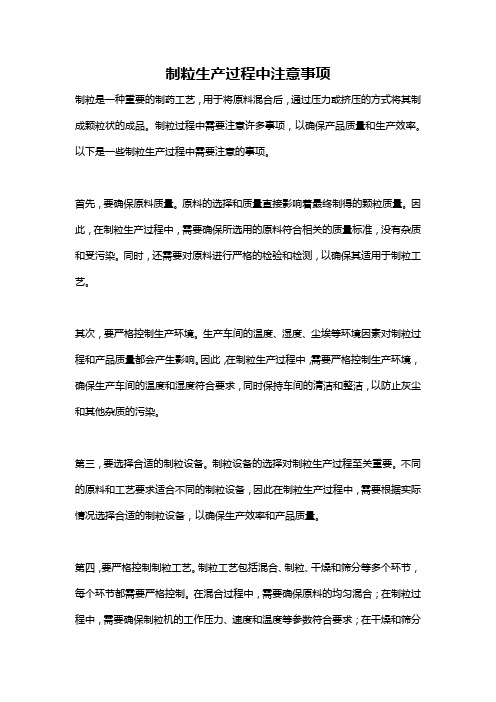 制粒生产过程中注意事项

制粒是一种重要的制药工艺，用于将原料混合后，通过压力或挤压的方式将其制成颗粒状的成品。制粒过程中需要注意许多事项，以确保产品质量和生产效率。以下是一些制粒生产过程中需要注意的事项。

首先，要确保原料质量。原料的选择和质量直接影响着最终制得的颗粒质量。因此，在制粒生产过程中，需要确保所选用的原料符合相关的质量标准，没有杂质和受污染。同时，还需要对原料进行严格的检验和检测，以确保其适用于制粒工艺。

其次，要严格控制生产环境。生产车间的温度、湿度、尘埃等环境因素对制粒过程和产品质量都会产生影响。因此，在制粒生产过程中，需要严格控制生产环境，确保生产车间的温度和湿度符合要求，同时保持车间的清洁和整洁，以防止灰尘和其他杂质的污染。

第三，要选择合适的制粒设备。制粒设备的选择对制粒生产过程至关重要。不同的原料和工艺要求适合不同的制粒设备，因此在制粒生产过程中，需要根据实际情况选择合适的制粒设备，以确保生产效率和产品质量。

第四，要严格控制制粒工艺。制粒工艺包括混合、制粒、干燥和筛分等多个环节，每个环节都需要严格控制。在混合过程中，需要确保原料的均匀混合；在制粒过程中，需要确保制粒机的工作压力、速度和温度等参数符合要求；在干燥和筛分